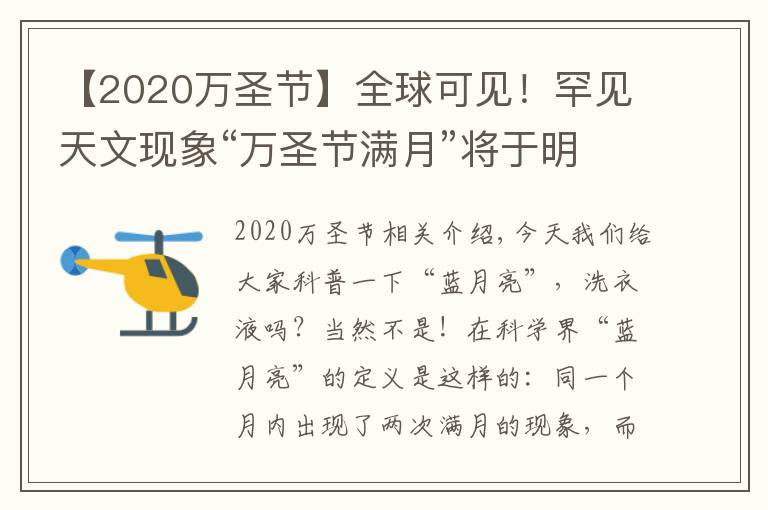 【2020万圣节】全球可见！罕见天文现象“万圣节满月”将于明

2020万圣节相关介绍，今天我们给大家科普一下“蓝月亮”，洗衣液吗？当然不是！在科学界“蓝月亮”的定义是这样的：同一个月内出现了两次满月的现象，而